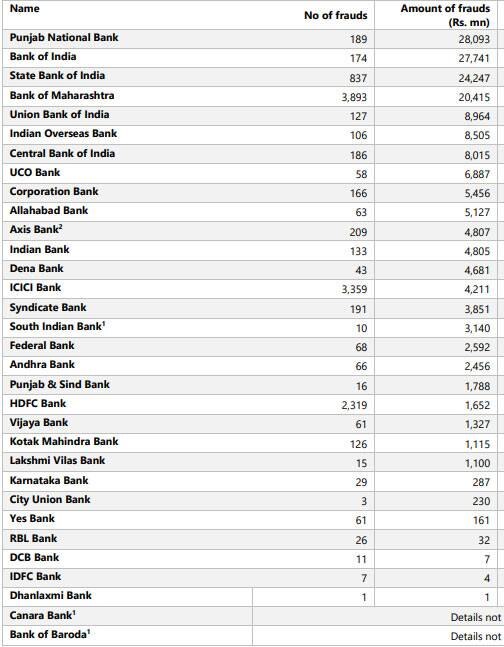 | Name | No of frauds | Amount of frauds (Rs. mn) |
|---|---|---|
| Punjab National Bank | 189 | 28,093 |
| Bank of India | 174 | 27,741 |
| State Bank of India | 837 | 24,247 |
| Bank of Maharashtra | 3,893 | 20,415 |
| Union Bank of India | 127 | 8,964 |
| Indian Overseas Bank | 106 | 8,505 |
| Central Bank of India | 186 | 8,015 |
| UCO Bank | 58 | 6,887 |
| Corporation Bank | 166 | 5,456 |
| Allahabad Bank | 63 | 5,127 |
| Axis Bank$^2$ | 209 | 4,807 |
| Indian Bank | 133 | 4,805 |
| Dena Bank | 43 | 4,681 |
| ICICI Bank | 3,359 | 4,211 |
| Syndicate Bank | 191 | 3,851 |
| South Indian Bank$^1$ | 10 | 3,140 |
| Federal Bank | 68 | 2,592 |
| Andhra Bank | 66 | 2,456 |
| Punjab & Sind Bank | 16 | 1,788 |
| HDFC Bank | 2,319 | 1,652 |
| Vijaya Bank | 61 | 1,327 |
| Kotak Mahindra Bank | 126 | 1,115 |
| Lakshmi Vilas Bank | 15 | 1,100 |
| Karnataka Bank | 29 | 287 |
| City Union Bank | 3 | 230 |
| Yes Bank | 61 | 161 |
| RBL Bank | 26 | 32 |
| DCB Bank | 11 | 7 |
| IDFC Bank | 7 | 4 |
| Dhanlaxmi Bank | 1 | 1 |
| Canara Bank$^1$ | Details not | |
| Bank of Baroda$^1$ | Details not | |